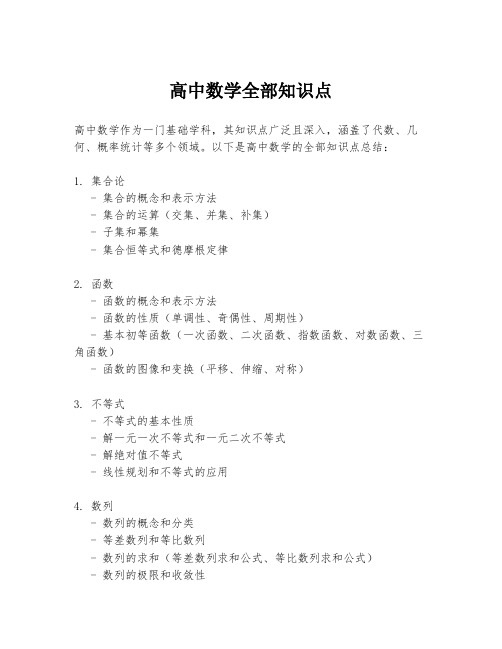 高中数学全部知识点

高中数学作为一门基础学科，其知识点广泛且深入，涵盖了代数、几何、概率统计等多个领域。以下是高中数学的全部知识点总结：

1. 集合论
- 集合的概念和表示方法
- 集合的运算（交集、并集、补集）
- 子集和幂集
- 集合恒等式和德摩根定律

2. 函数
- 函数的概念和表示方法
- 函数的性质（单调性、奇偶性、周期性）
- 基本初等函数（一次函数、二次函数、指数函数、对数函数、三角函数）
- 函数的图像和变换（平移、伸缩、对称）

3. 不等式
- 不等式的基本性质
- 解一元一次不等式和一元二次不等式
- 解绝对值不等式
- 线性规划和不等式的应用

4. 数列
- 数列的概念和分类
- 等差数列和等比数列
- 数列的求和（等差数列求和公式、等比数列求和公式）
- 数列的极限和收敛性